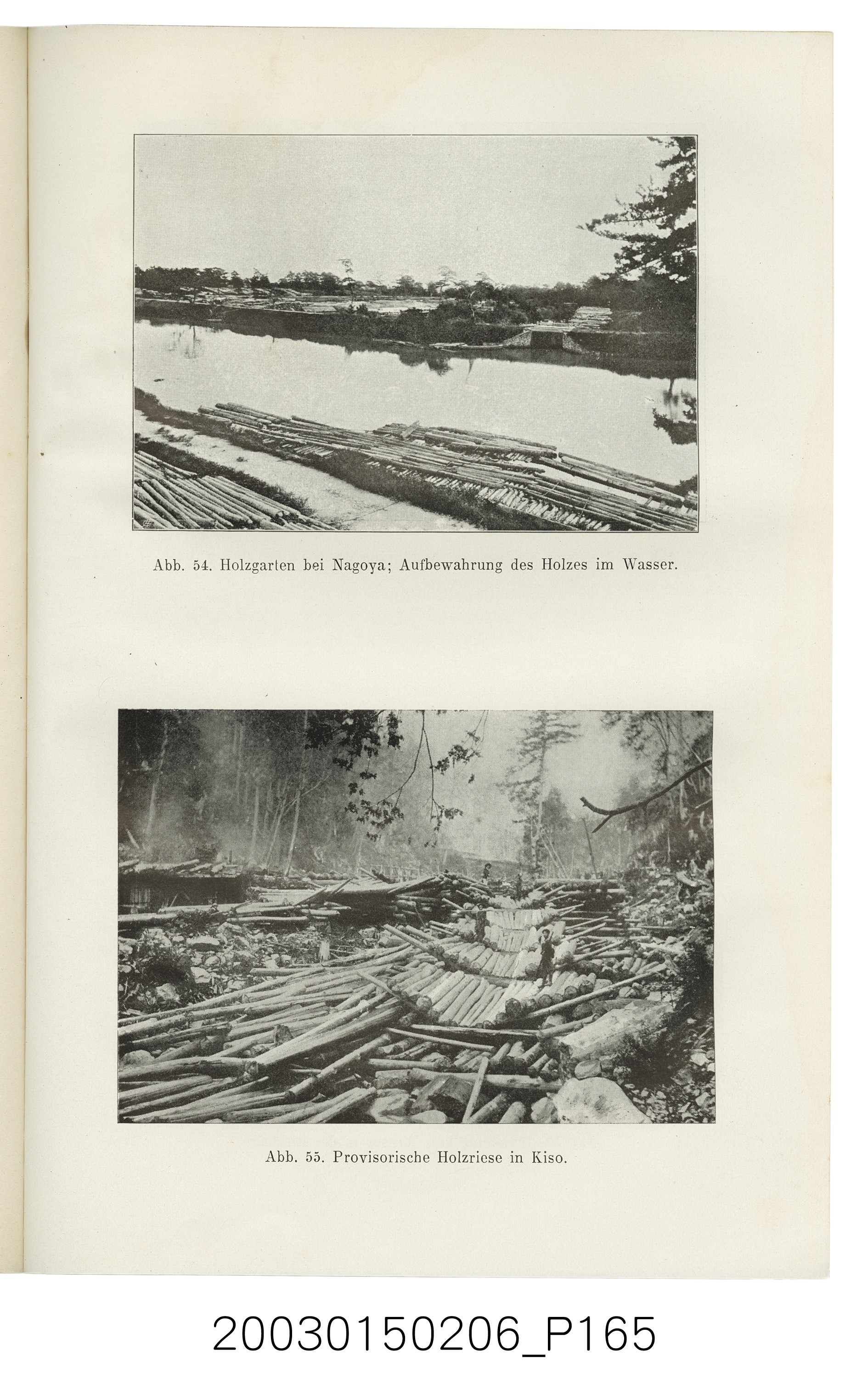 Abb. 54. Holzgarten bei Nagoya; Aufbewahrung des Holzes im Wasser.

Abb. 55. Provisorische Holzriese in Kiso.

20030150206_P165